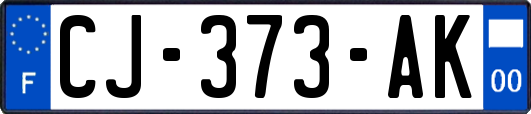 F
CJ-373-AK
00